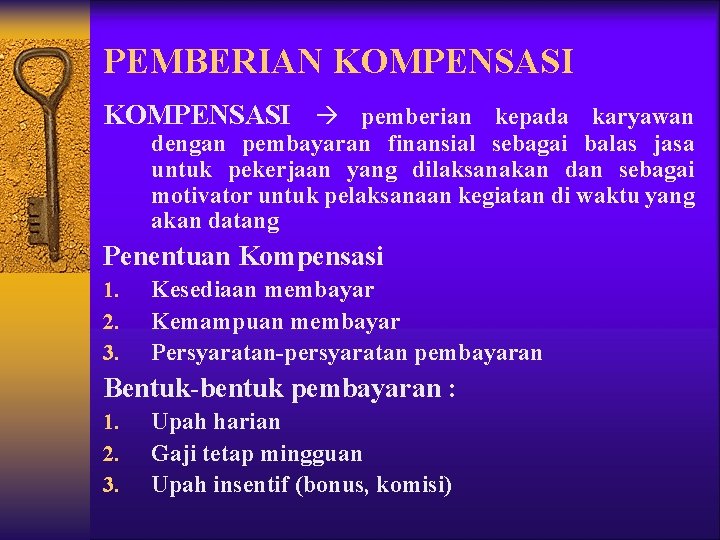 PEMBERIAN KOMPENSASI

KOMPENSASI → pemberian kepada karyawan dengan pembayaran finansial sebagai balas jasa untuk pekerjaan yang dilaksanakan dan sebagai motivator untuk pelaksanaan kegiatan di waktu yang akan datang

Penentuan Kompensasi

1. Kesediaan membayar
2. Kemampuan membayar
3. Persyaratan-persyaratan pembayaran

Bentuk-bentuk pembayaran :

1. Upah harian
2. Gaji tetap mingguan
3. Upah insentif (bonus, komisi)